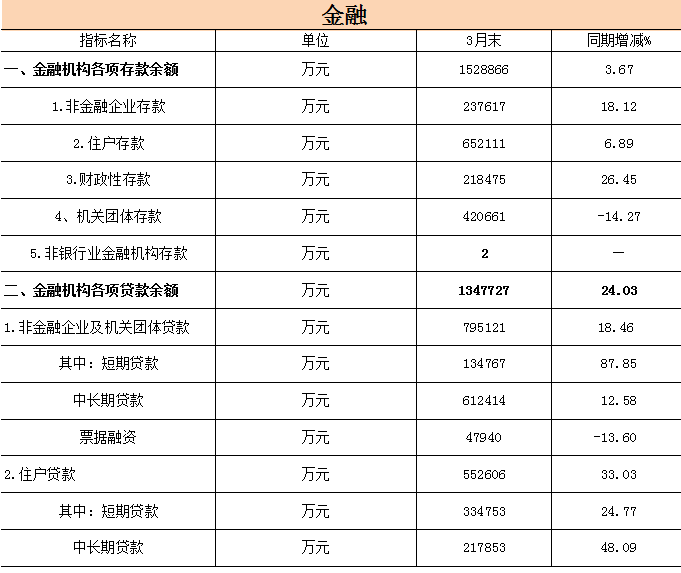 金融

| 指标名称 | 单位 | 3月末 | 同期增减% |
|---|---|---|---|
| 一、金融机构各项存款余额 | 万元 | 1528866 | 3.67 |
| 1.非金融企业存款 | 万元 | 237617 | 18.12 |
| 2.住户存款 | 万元 | 652111 | 6.89 |
| 3.财政性存款 | 万元 | 218475 | 26.45 |
| 4、机关团体存款 | 万元 | 420661 | -14.27 |
| 5.非银行业金融机构存款 | 万元 | 2 | — |
| 二、金融机构各项贷款余额 | 万元 | 1347727 | 24.03 |
| 1.非金融企业及机关团体贷款 | 万元 | 795121 | 18.46 |
| 其中：短期贷款 | 万元 | 134767 | 87.85 |
| 中长期贷款 | 万元 | 612414 | 12.58 |
| 票据融资 | 万元 | 47940 | -13.60 |
| 2.住户贷款 | 万元 | 552606 | 33.03 |
| 其中：短期贷款 | 万元 | 334753 | 24.77 |
| 中长期贷款 | 万元 | 217853 | 48.09 |